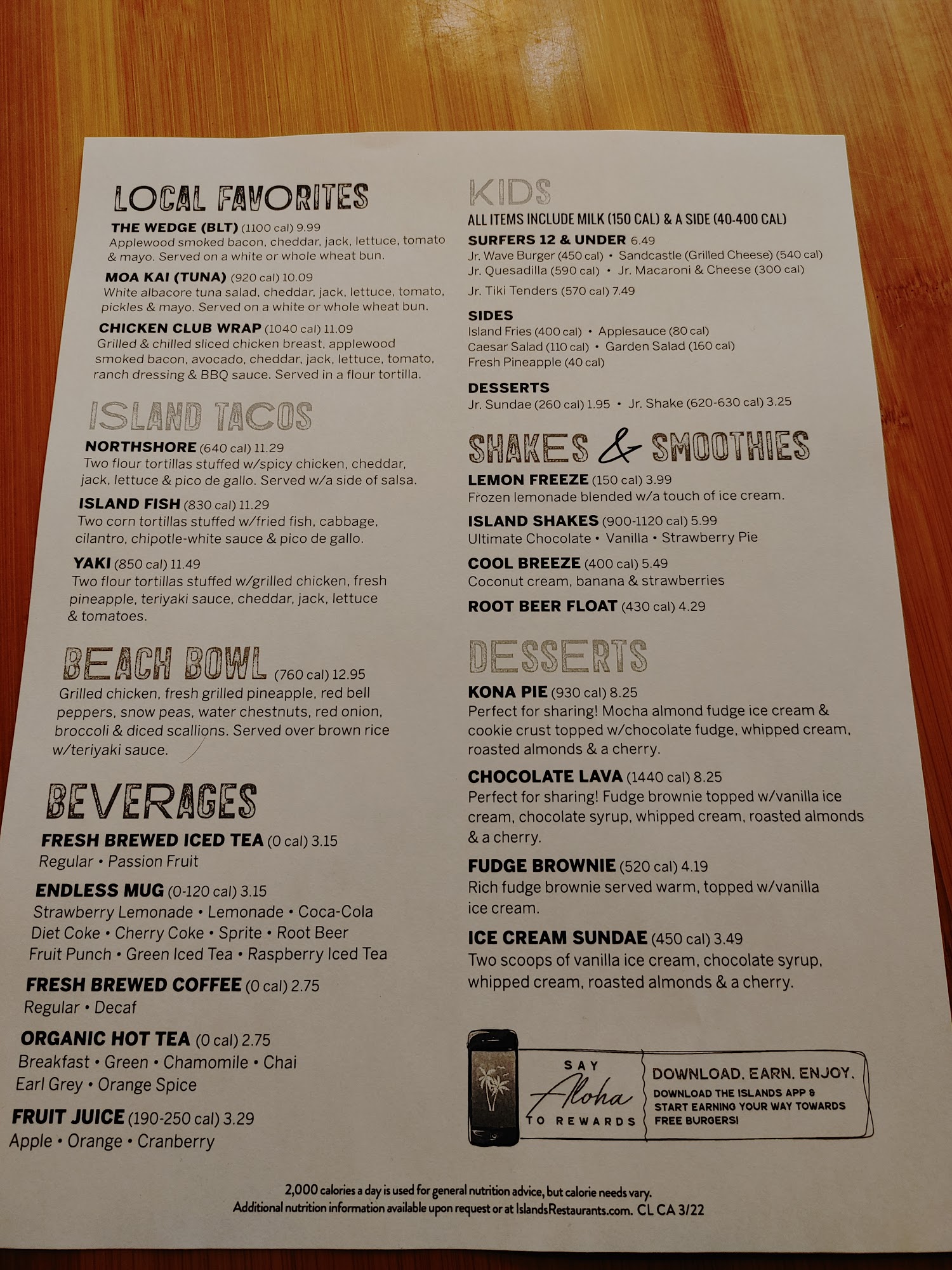 LOCAL FAVORITES

THE WEDGE (BLT) (1100 cal) 9.99
Applewood smoked bacon, cheddar, jack, lettuce, tomato & mayo. Served on a white or whole wheat bun.

MOA KAI (TUNA) (920 cal) 10.09
White albacore tuna salad, cheddar, jack, lettuce, tomato, pickles & mayo. Served on a white or whole wheat bun.

CHICKEN CLUB WRAP (1040 cal) 11.09
Grilled & chilled sliced chicken breast, applewood smoked bacon, avocado, cheddar, jack, lettuce, tomato, ranch dressing & BBQ sauce. Served in a flour tortilla.

ISLAND TACOS

NORTHSHORE (640 cal) 11.29
Two flour tortillas stuffed w/spicy chicken, cheddar, jack, lettuce & pico de gallo. Served w/a side of salsa.

ISLAND FISH (830 cal) 11.29
Two corn tortillas stuffed w/fried fish, cabbage, cilantro, chipotle-white sauce & pico de gallo.

YAKI (850 cal) 11.49
Two flour tortillas stuffed w/grilled chicken, fresh pineapple, teriyaki sauce, cheddar, jack, lettuce & tomatoes.

BEACH BOWL (760 cal) 12.95
Grilled chicken, fresh grilled pineapple, red bell peppers, snow peas, water chestnuts, red onion, broccoli & diced scallions. Served over brown rice w/teriyaki sauce.

BEVERAGES

FRESH BREWED ICED TEA (0 cal) 3.15
Regular • Passion Fruit

ENDLESS MUG (0-120 cal) 3.15
Strawberry Lemonade • Lemonade • Coca-Cola
Diet Coke • Cherry Coke • Sprite • Root Beer
Fruit Punch • Green Iced Tea • Raspberry Iced Tea

FRESH BREWED COFFEE (0 cal) 2.75
Regular • Decaf

ORGANIC HOT TEA (0 cal) 2.75
Breakfast • Green • Chamomile • Chai
Earl Grey • Orange Spice

FRUIT JUICE (190-250 cal) 3.29
Apple • Orange • Cranberry

KIDS
ALL ITEMS INCLUDE MILK (150 CAL) & A SIDE (40-400 CAL)

SURFERS 12 & UNDER 6.49
Jr. Wave Burger (450 cal) • Sandcastle (Grilled Cheese) (540 cal)
Jr. Quesadilla (590 cal) • Jr. Macaroni & Cheese (300 cal)
Jr. Tiki Tenders (570 cal) 7.49

SIDES
Island Fries (400 cal) • Applesauce (80 cal)
Caesar Salad (110 cal) • Garden Salad (160 cal)
Fresh Pineapple (40 cal)

DESSERTS
Jr. Sundae (260 cal) 1.95 • Jr. Shake (620-630 cal) 3.25

SHAKES & SMOOTHIES

LEMON FREEZE (150 cal) 3.99
Frozen lemonade blended w/a touch of ice cream.

ISLAND SHAKES (900-1120 cal) 5.99
Ultimate Chocolate • Vanilla • Strawberry Pie

COOL BREEZE (400 cal) 5.49
Coconut cream, banana & strawberries

ROOT BEER FLOAT (430 cal) 4.29

DESSERTS

KONA PIE (930 cal) 8.25
Perfect for sharing! Mocha almond fudge ice cream & cookie crust topped w/chocolate fudge, whipped cream, roasted almonds & a cherry.

CHOCOLATE LAVA (1440 cal) 8.25
Perfect for sharing! Fudge brownie topped w/vanilla ice cream, chocolate syrup, whipped cream, roasted almonds & a cherry.

FUDGE BROWNIE (520 cal) 4.19
Rich fudge brownie served warm, topped w/vanilla ice cream.

ICE CREAM SUNDAE (450 cal) 3.49
Two scoops of vanilla ice cream, chocolate syrup, whipped cream, roasted almonds & a cherry.

SAY
Aloha
TO REWARDS

DOWNLOAD. EARN. ENJOY.
DOWNLOAD THE ISLANDS APP & START EARNING YOUR WAY TOWARDS FREE BURGERS!

2,000 calories a day is used for general nutrition advice, but calorie needs vary.
Additional nutrition information available upon request or at IslandsRestaurants.com. CL CA 3/22